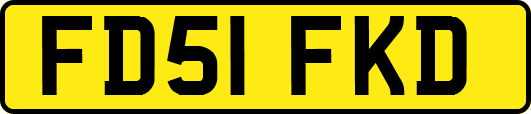 FD51 FKD